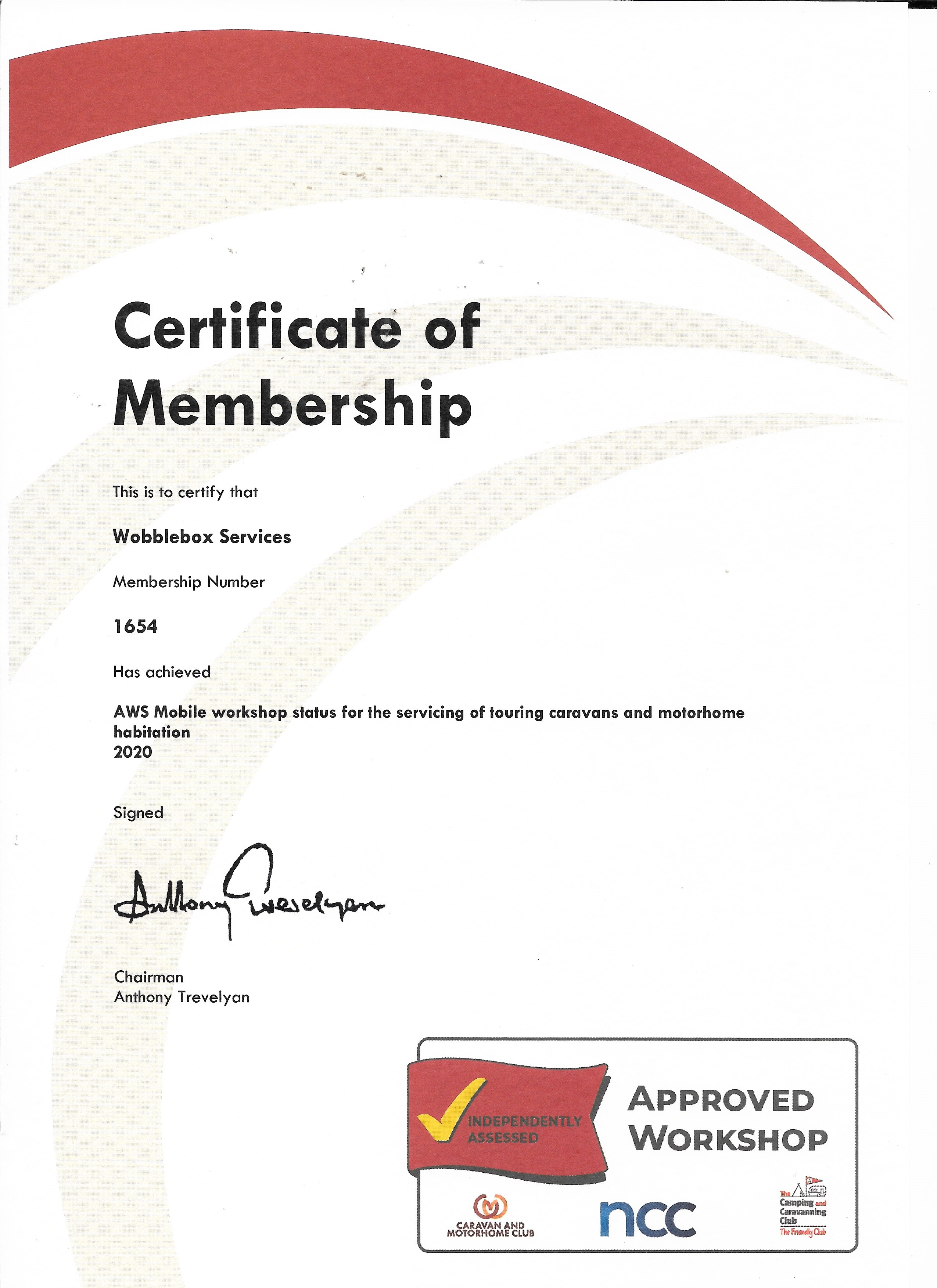 Certificate of Membership

This is to certify that

Wobblebox Services

Membership Number

1654

Has achieved

AWS Mobile workshop status for the servicing of touring caravans and motorhome habitation
2020

Signed

Anthony Trevelyan

Chairman
Anthony Trevelyan

INDEPENDENTLY ASSESSED

APPROVED WORKSHOP

CARAVAN AND MOTORHOME CLUB

ncc

The Camping and Caravanning Club
The Friendly Club